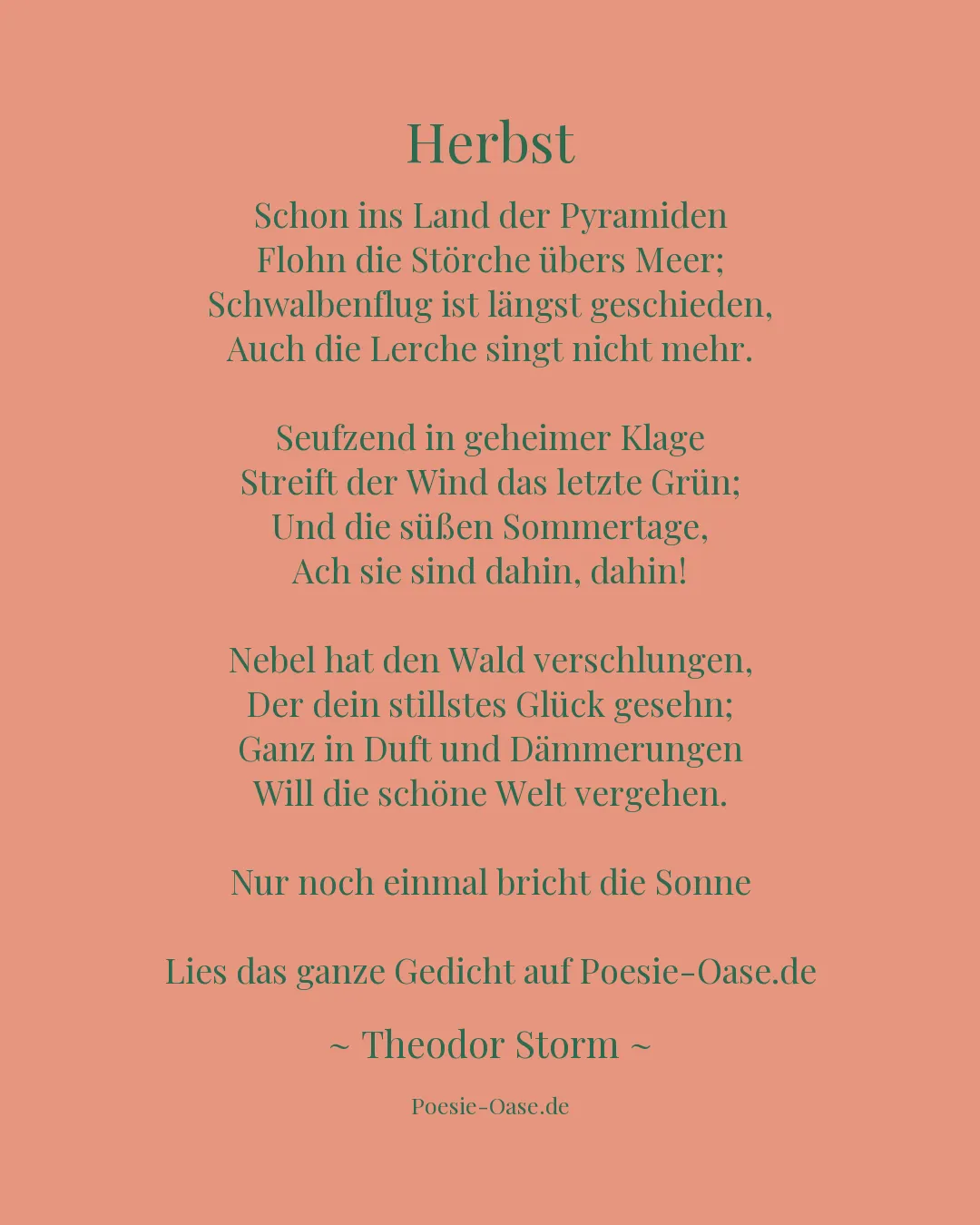 Herbst

Schon ins Land der Pyramiden
Flohn die Störche übers Meer;
Schwalbenflug ist längst geschieden,
Auch die Lerche singt nicht mehr.

Seufzend in geheimer Klage
Streift der Wind das letzte Grün;
Und die süßen Sommertage,
Ach sie sind dahin, dahin!

Nebel hat den Wald verschlungen,
Der dein stillstes Glück gesehn;
Ganz in Duft und Dämmerungen
Will die schöne Welt vergehen.

Nur noch einmal bricht die Sonne

Lies das ganze Gedicht auf Poesie-Oase.de

~ Theodor Storm ~

Poesie-Oase.de